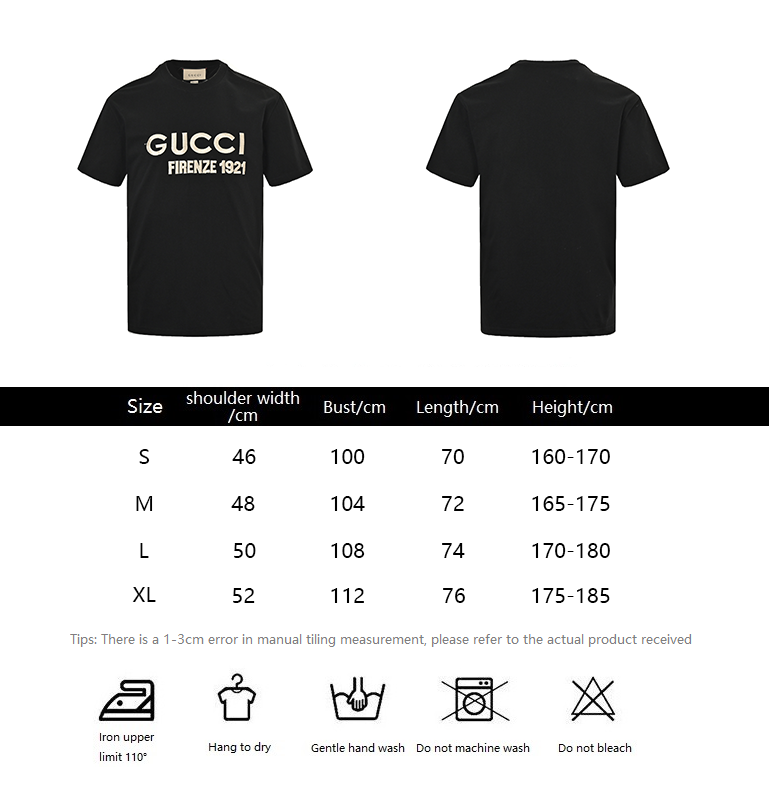 GUCCI
GUCCI
FIRENZE 1921

| Size | shoulder width /cm | Bust/cm | Length/cm | Height/cm |
|---|---|---|---|---|
| S | 46 | 100 | 70 | 160-170 |
| M | 48 | 104 | 72 | 165-175 |
| L | 50 | 108 | 74 | 170-180 |
| XL | 52 | 112 | 76 | 175-185 |

Tips: There is a 1-3cm error in manual tiling measurement, please refer to the actual product received

Iron upper limit 110°

Hang to dry

Gentle hand wash

Do not machine wash

Do not bleach